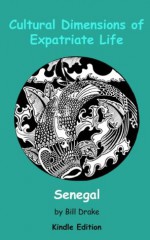 Cultural Dimensions of Expatriate Life

Senegal

by Bill Drake

Kindle Edition